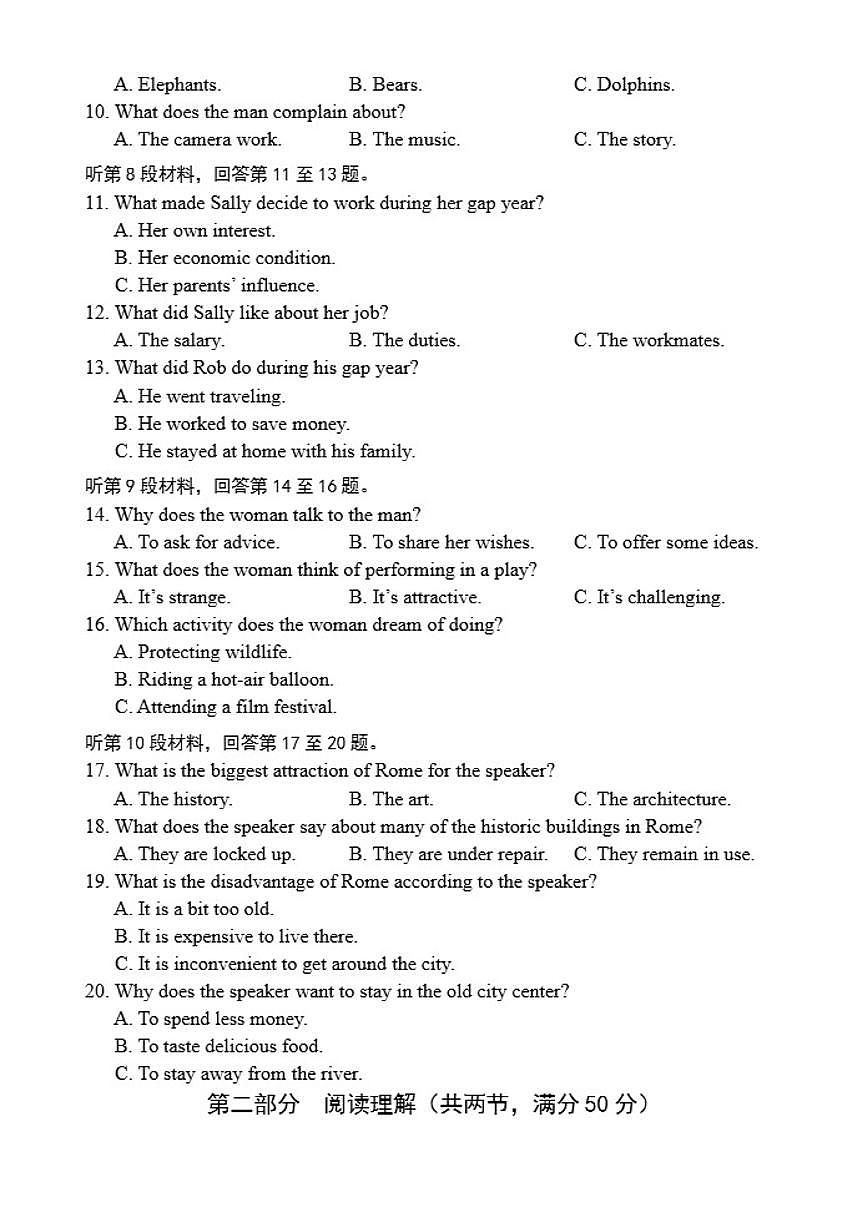 A. Elephants. B. Bears. C. Dolphins.
10. What does the man complain about?
A. The camera work. B. The music. C. The story.
听第 8 段材料，回答第 11 至 13 题。
11. What made Sally decide to work during her gap year?
A. Her own interest.
B. Her economic condition.
C. Her parents' influence.
12. What did Sally like about her job?
A. The salary. B. The duties. C. The workmates.
13. What did Rob do during his gap year?
A. He went traveling.
B. He worked to save money.
C. He stayed at home with his family.
听第 9 段材料，回答第 14 至 16 题。
14. Why does the woman talk to the man?
A. To ask for advice. B. To share her wishes. C. To offer some ideas.
15. What does the woman think of performing in a play?
A. It's strange. B. It's attractive. C. It's challenging.
16. Which activity does the woman dream of doing?
A. Protecting wildlife.
B. Riding a hot-air balloon.
C. Attending a film festival.
听第 10 段材料，回答第 17 至 20 题。
17. What is the biggest attraction of Rome for the speaker?
A. The history. B. The art. C. The architecture.
18. What does the speaker say about many of the historic buildings in Rome?
A. They are locked up. B. They are under repair. C. They remain in use.
19. What is the disadvantage of Rome according to the speaker?
A. It is a bit too old.
B. It is expensive to live there.
C. It is inconvenient to get around the city.
20. Why does the speaker want to stay in the old city center?
A. To spend less money.
B. To taste delicious food.
C. To stay away from the river.
第二部分 阅读理解（共两节，满分 50 分）